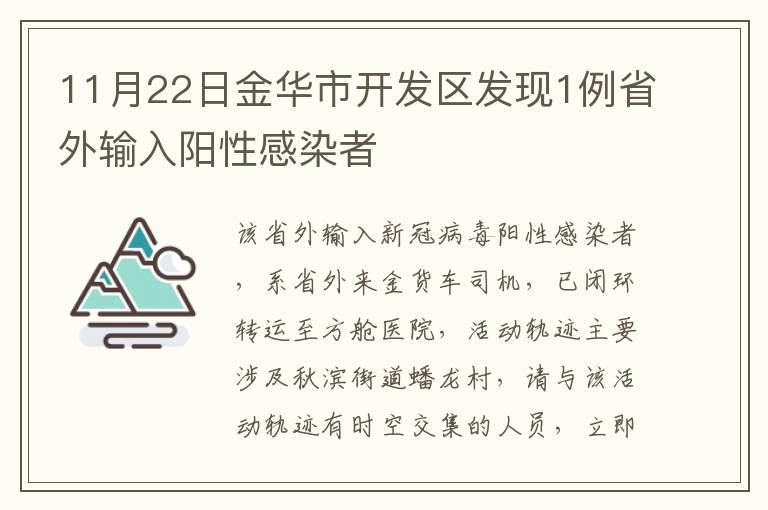 11月22日金华市开发区发现1例省外输入阳性感染者

该省外输入新冠病毒阳性感染者，系省外来金货车司机，已闭环转运至方舱医院，活动轨迹主要涉及秋滨街道蟠龙村，请与该活动轨迹有时空交集的人员，立即